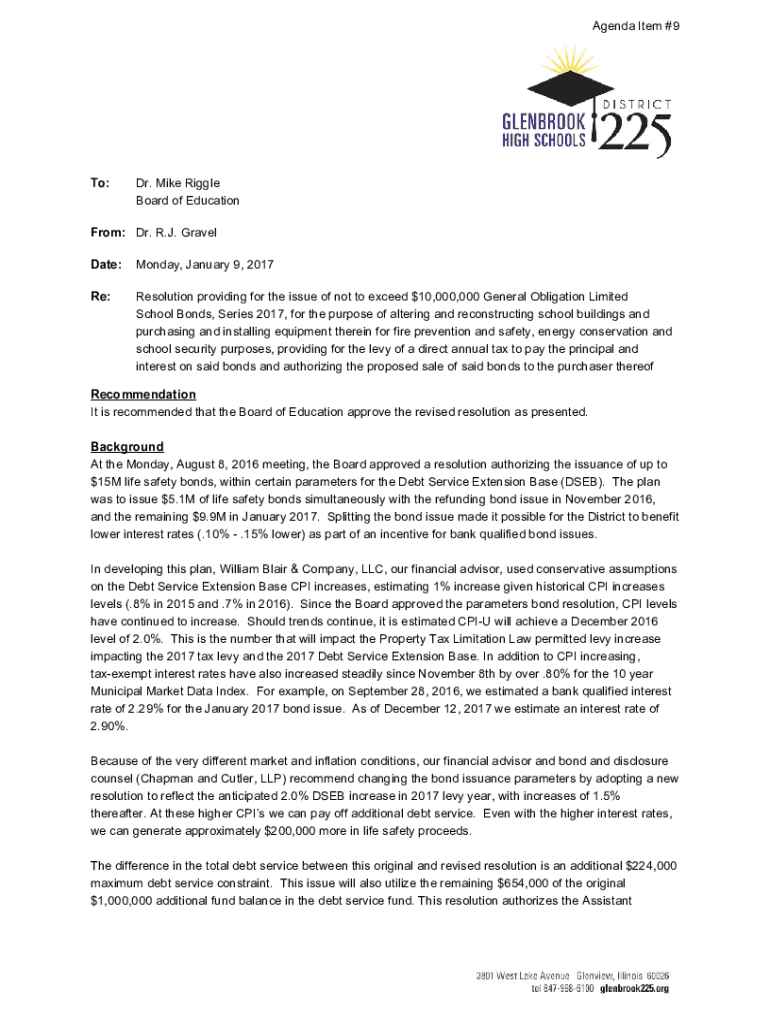 Agenda Item #9

GLENBROOK HIGH SCHOOLS DISTRICT 225

To: Dr. Mike Riggle
Board of Education

From: Dr. R.J. Gravel

Date: Monday, January 9, 2017

Re: Resolution providing for the issue of not to exceed $10,000,000 General Obligation Limited School Bonds, Series 2017, for the purpose of altering and reconstructing school buildings and purchasing and installing equipment therein for fire prevention and safety, energy conservation and school security purposes, providing for the levy of a direct annual tax to pay the principal and interest on said bonds and authorizing the proposed sale of said bonds to the purchaser thereof

Recommendation
It is recommended that the Board of Education approve the revised resolution as presented.

Background
At the Monday, August 8, 2016 meeting, the Board approved a resolution authorizing the issuance of up to $15M life safety bonds, within certain parameters for the Debt Service Extension Base (DSEB). The plan was to issue $5.1M of life safety bonds simultaneously with the refunding bond issue in November 2016, and the remaining $9.9M in January 2017. Splitting the bond issue made it possible for the District to benefit lower interest rates (.10% - .15% lower) as part of an incentive for bank qualified bond issues.

In developing this plan, William Blair & Company, LLC, our financial advisor, used conservative assumptions on the Debt Service Extension Base CPI increases, estimating 1% increase given historical CPI increases levels (.8% in 2015 and .7% in 2016). Since the Board approved the parameters bond resolution, CPI levels have continued to increase. Should trends continue, it is estimated CPI-U will achieve a December 2016 level of 2.0%. This is the number that will impact the Property Tax Limitation Law permitted levy increase impacting the 2017 tax levy and the 2017 Debt Service Extension Base. In addition to CPI increasing, tax-exempt interest rates have also increased steadily since November 8th by over .80% for the 10 year Municipal Market Data Index. For example, on September 28, 2016, we estimated a bank qualified interest rate of 2.29% for the January 2017 bond issue. As of December 12, 2017 we estimate an interest rate of 2.90%.

Because of the very different market and inflation conditions, our financial advisor and bond and disclosure counsel (Chapman and Cutler, LLP) recommend changing the bond issuance parameters by adopting a new resolution to reflect the anticipated 2.0% DSEB increase in 2017 levy year, with increases of 1.5% thereafter. At these higher CPI's we can pay off additional debt service. Even with the higher interest rates, we can generate approximately $200,000 more in life safety proceeds.

The difference in the total debt service between this original and revised resolution is an additional $224,000 maximum debt service constraint. This issue will also utilize the remaining $654,000 of the original $1,000,000 additional fund balance in the debt service fund. This resolution authorizes the Assistant

3801 West Lake Avenue Glenview, Illinois 60026
tel 847-998-6100 glenbrook225.org